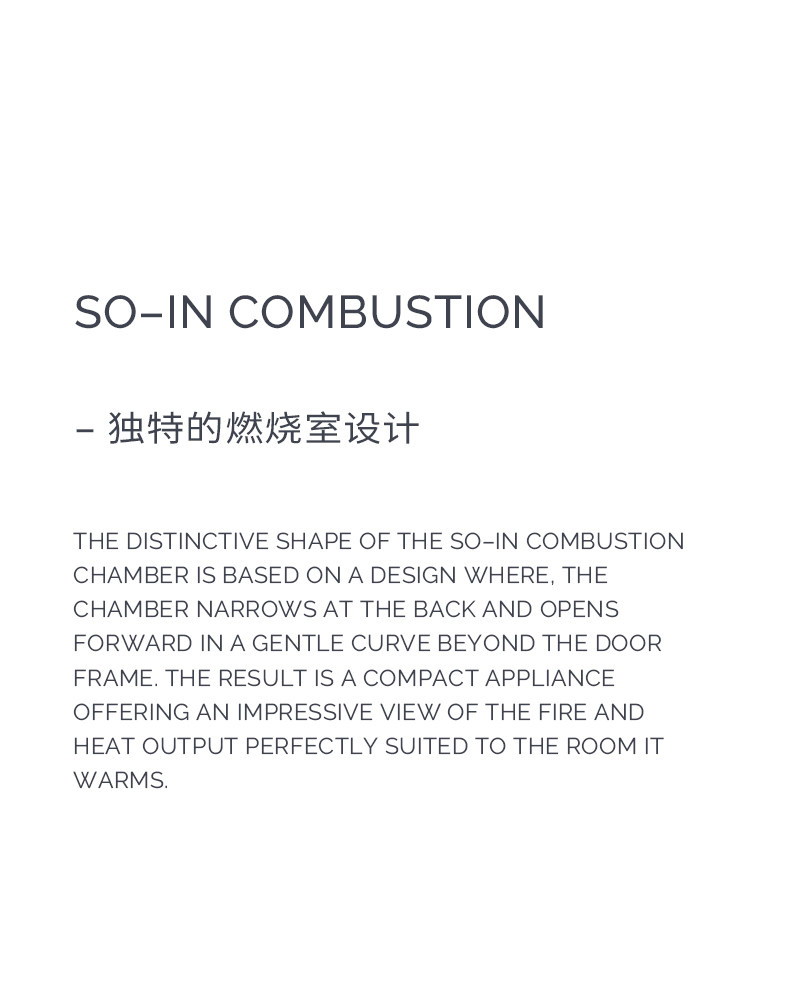 SO–IN COMBUSTION

– 独特的燃烧室设计

THE DISTINCTIVE SHAPE OF THE SO–IN COMBUSTION CHAMBER IS BASED ON A DESIGN WHERE, THE CHAMBER NARROWS AT THE BACK AND OPENS FORWARD IN A GENTLE CURVE BEYOND THE DOOR FRAME. THE RESULT IS A COMPACT APPLIANCE OFFERING AN IMPRESSIVE VIEW OF THE FIRE AND HEAT OUTPUT PERFECTLY SUITED TO THE ROOM IT WARMS.